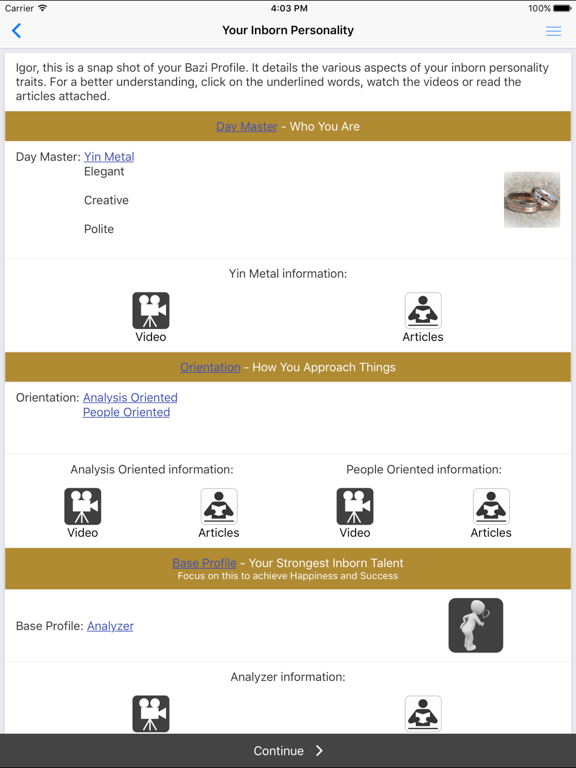 Carrier 4:03 PM 100%

Your Inborn Personality

Igor, this is a snap shot of your Bazi Profile. It details the various aspects of your inborn personality traits. For a better understanding, click on the underlined words, watch the videos or read the articles attached.

Day Master - Who You Are

Day Master: Yin Metal
Elegant
Creative
Polite

Yin Metal information:

Video
Articles

Orientation - How You Approach Things

Orientation: Analysis Oriented
People Oriented

Analysis Oriented information:
Video
Articles

People Oriented information:
Video
Articles

Base Profile - Your Strongest Inborn Talent
Focus on this to achieve Happiness and Success

Base Profile: Analyzer

Analyzer information:

Continue